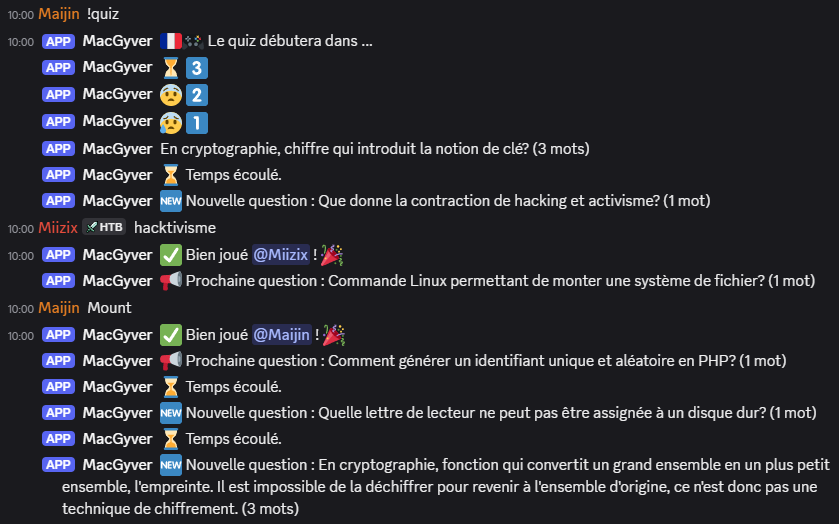 10:00 Maijin !quiz

10:00 APP MacGyver 🇫🇷🎮 Le quiz débutera dans ...

APP MacGyver ⏳ 3

APP MacGyver 😨 2

APP MacGyver 😰 1

APP MacGyver En cryptographie, chiffre qui introduit la notion de clé? (3 mots)

APP MacGyver ⏳ Temps écoulé.

APP MacGyver 🆕 Nouvelle question : Que donne la contraction de hacking et activisme? (1 mot)

10:00 Miizix HTB hacktivisme

10:00 APP MacGyver ✅ Bien joué @Miizix ! 🎉

APP MacGyver 📢 Prochaine question : Commande Linux permettant de monter une système de fichier? (1 mot)

10:00 Maijin Mount

10:00 APP MacGyver ✅ Bien joué @Maijin ! 🎉

APP MacGyver 📢 Prochaine question : Comment générer un identifiant unique et aléatoire en PHP? (1 mot)

APP MacGyver ⏳ Temps écoulé.

APP MacGyver 🆕 Nouvelle question : Quelle lettre de lecteur ne peut pas être assignée à un disque dur? (1 mot)

APP MacGyver ⏳ Temps écoulé.

APP MacGyver 🆕 Nouvelle question : En cryptographie, fonction qui convertit un grand ensemble en un plus petit ensemble, l'empreinte. Il est impossible de la déchiffrer pour revenir à l'ensemble d'origine, ce n'est donc pas une technique de chiffrement. (3 mots)